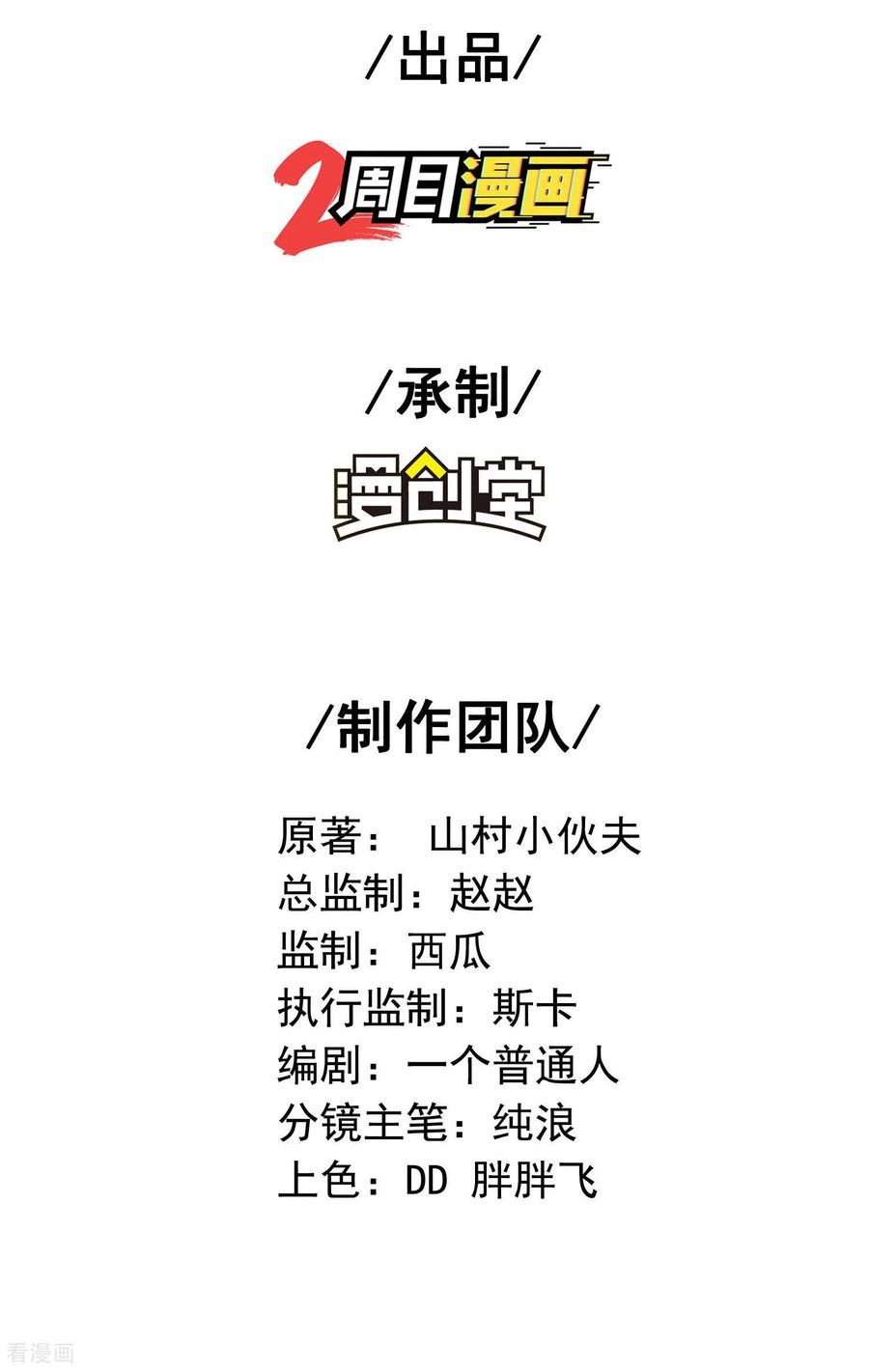 /出品/

2周目漫画

/承制/

漫创堂

/制作团队/

原著： 山村小伙夫
总监制：赵赵
监制：西瓜
执行监制：斯卡
编剧：一个普通人
分镜主笔：纯浪
上色：DD 胖胖飞

看漫画